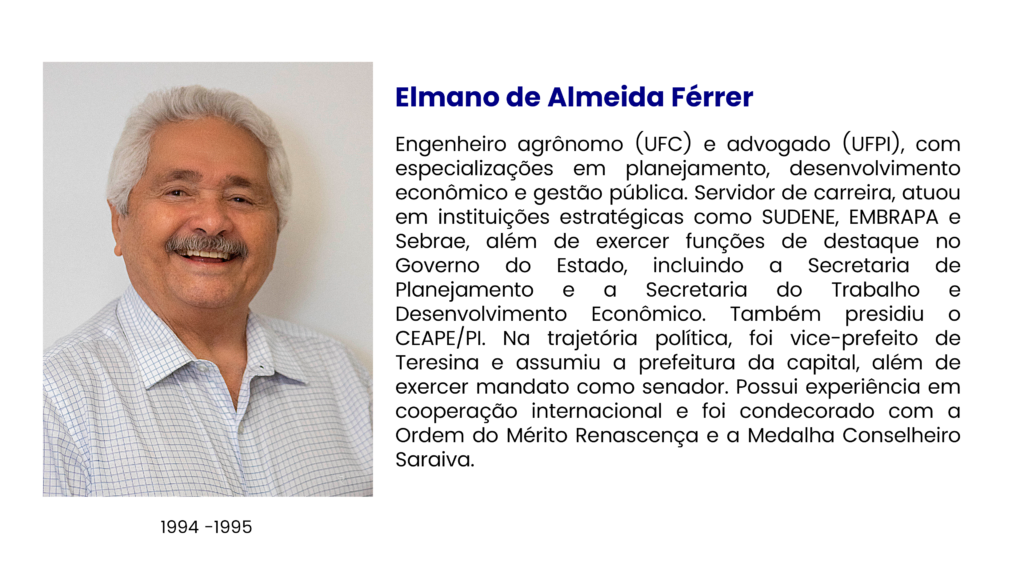 Elmano de Almeida Férrer

Engenheiro agrônomo (UFC) e advogado (UFPI), com especializações em planejamento, desenvolvimento econômico e gestão pública. Servidor de carreira, atuou em instituições estratégicas como SUDENE, EMBRAPA e Sebrae, além de exercer funções de destaque no Governo do Estado, incluindo a Secretaria de Planejamento e a Secretaria do Trabalho e Desenvolvimento Econômico. Também presidiu o CEAPE/PI. Na trajetória política, foi vice-prefeito de Teresina e assumiu a prefeitura da capital, além de exercer mandato como senador. Possui experiência em cooperação internacional e foi condecorado com a Ordem do Mérito Renascença e a Medalha Conselheiro Saraiva.

1994 -1995